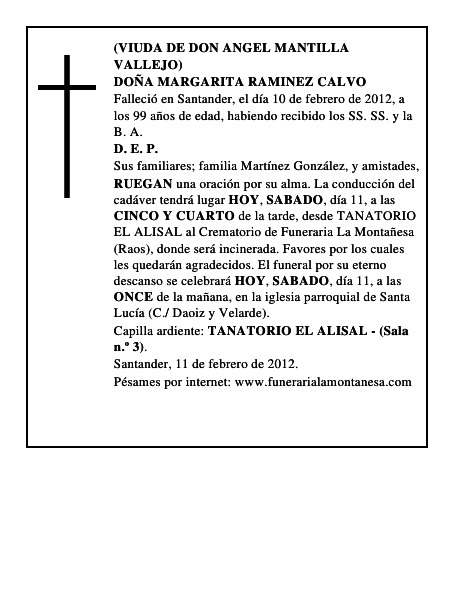 (VIUDA DE DON ANGEL MANTILLA VALLEJO)
DOÑA MARGARITA RAMINEZ CALVO
Falleció en Santander, el día 10 de febrero de 2012, a los 99 años de edad, habiendo recibido los SS. SS. y la B. A.
D. E. P.
Sus familiares; familia Martínez González, y amistades, RUEGAN una oración por su alma. La conducción del cadáver tendrá lugar HOY, SABADO, día 11, a las CINCO Y CUARTO de la tarde, desde TANATORIO EL ALISAL al Crematorio de Funeraria La Montañesa (Raos), donde será incinerada. Favores por los cuales les quedarán agradecidos. El funeral por su eterno descanso se celebrará HOY, SABADO, día 11, a las ONCE de la mañana, en la iglesia parroquial de Santa Lucía (C./ Daoiz y Velarde).
Capilla ardiente: TANATORIO EL ALISAL - (Sala n.º 3).
Santander, 11 de febrero de 2012.
Pésames por internet: www.funerarialamontanesa.com